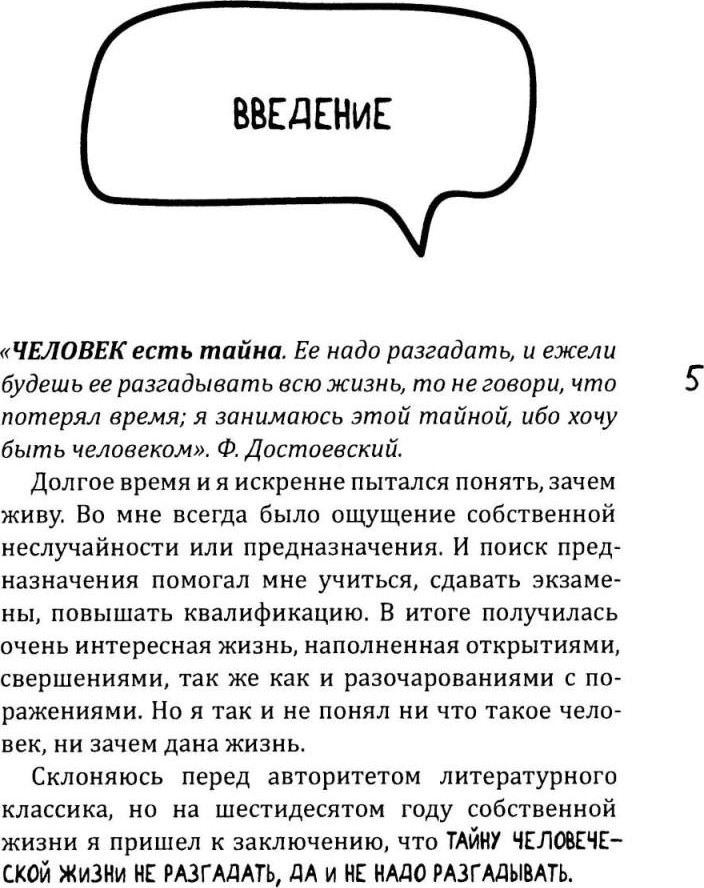 ВВЕДЕНИЕ

«ЧЕЛОВЕК есть тайна. Ее надо разгадать, и ежели будешь ее разгадывать всю жизнь, то не говори, что потерял время; я занимаюсь этой тайной, ибо хочу быть человеком». Ф. Достоевский.

5

Долгое время и я искренне пытался понять, зачем живу. Во мне всегда было ощущение собственной неслучайности или предназначения. И поиск предназначения помогал мне учиться, сдавать экзамены, повышать квалификацию. В итоге получилась очень интересная жизнь, наполненная открытиями, свершениями, так же как и разочарованиями с поражениями. Но я так и не понял ни что такое человек, ни зачем дана жизнь.

Склоняюсь перед авторитетом литературного классика, но на шестидесятом году собственной жизни я пришел к заключению, что ТАЙНУ ЧЕЛОВЕЧЕСКОЙ ЖИЗНИ НЕ РАЗГАДАТЬ, ДА И НЕ НАДО РАЗГАДЫВАТЬ.